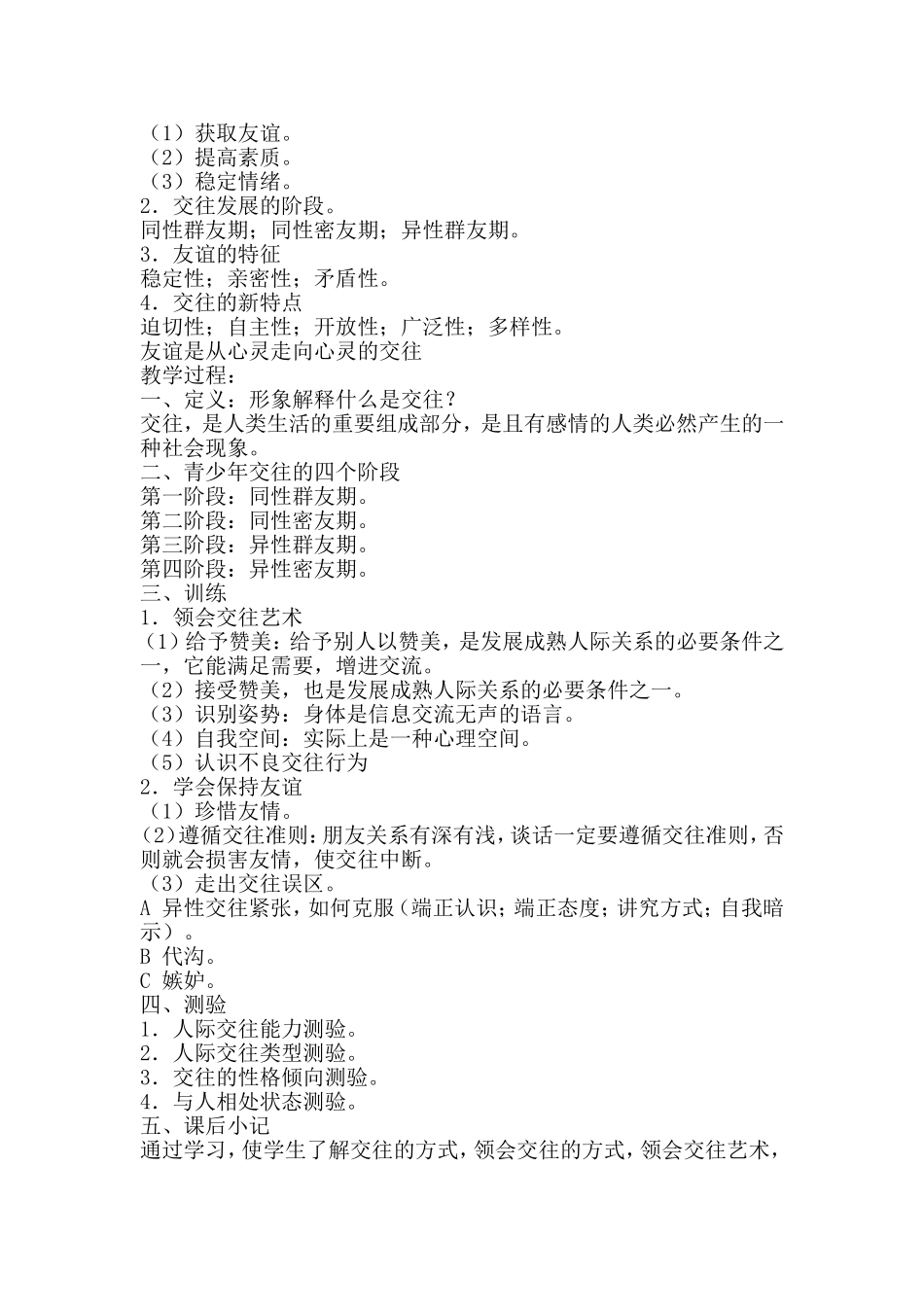 （1）获取友谊。
（2）提高素质。
（3）稳定情绪。
2．交往发展的阶段。
同性群友期；同性密友期；异性群友期。
3．友谊的特征
稳定性；亲密性；矛盾性。
4．交往的新特点
迫切性；自主性；开放性；广泛性；多样性。
友谊是从心灵走向心灵的交往
教学过程：
一、定义：形象解释什么是交往？
交往，是人类生活的重要组成部分，是且有感情的人类必然产生的一种社会现象。
二、青少年交往的四个阶段
第一阶段：同性群友期。
第二阶段：同性密友期。
第三阶段：异性群友期。
第四阶段：异性密友期。
三、训练
1．领会交往艺术
（1）给予赞美：给予别人以赞美，是发展成熟人际关系的必要条件之一，它能满足需要，增进交流。
（2）接受赞美，也是发展成熟人际关系的必要条件之一。
（3）识别姿势：身体是信息交流无声的语言。
（4）自我空间：实际上是一种心理空间。
（5）认识不良交往行为
2．学会保持友谊
（1）珍惜友情。
（2）遵循交往准则：朋友关系有深有浅，谈话一定要遵循交往准则，否则就会损害友情，使交往中断。
（3）走出交往误区。
A 异性交往紧张，如何克服（端正认识；端正态度；讲究方式；自我暗示）。
B 代沟。
C 嫉妒。
四、测验
1．人际交往能力测验。
2．人际交往类型测验。
3．交往的性格倾向测验。
4．与人相处状态测验。
五、课后小记
通过学习，使学生了解交往的方式，领会交往的方式，领会交往艺术，